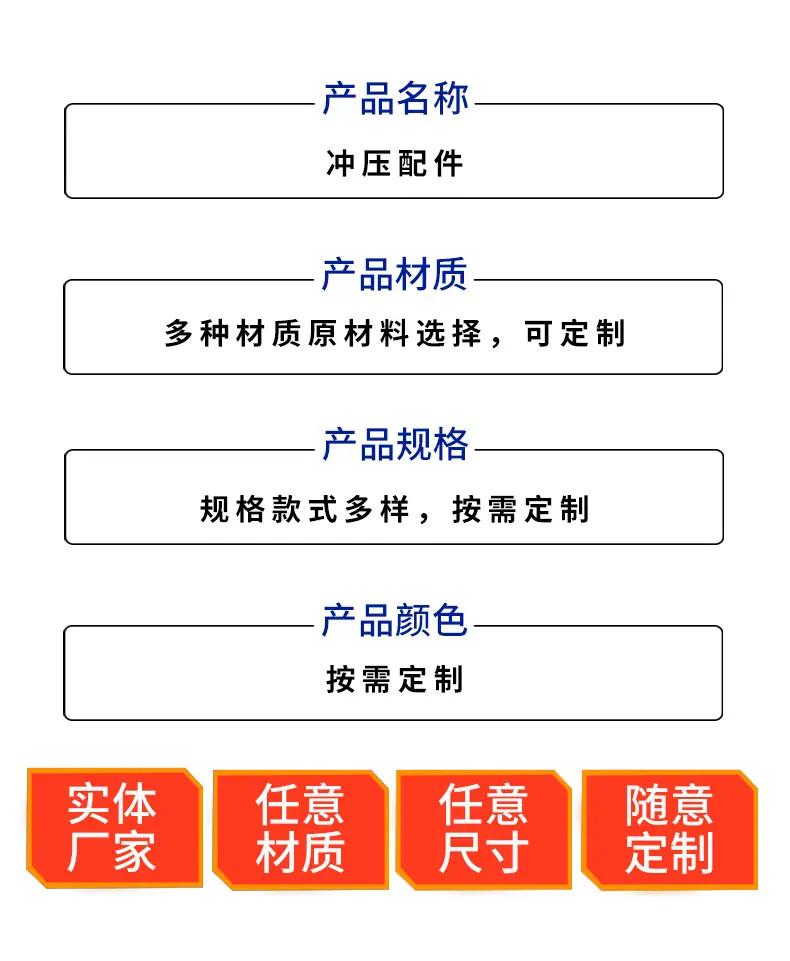 产品名称

冲压配件

产品材质

多种材质原材料选择，可定制

产品规格

规格款式多样，按需定制

产品颜色

按需定制

实体
厂家

任意
材质

任意
尺寸

随意
定制